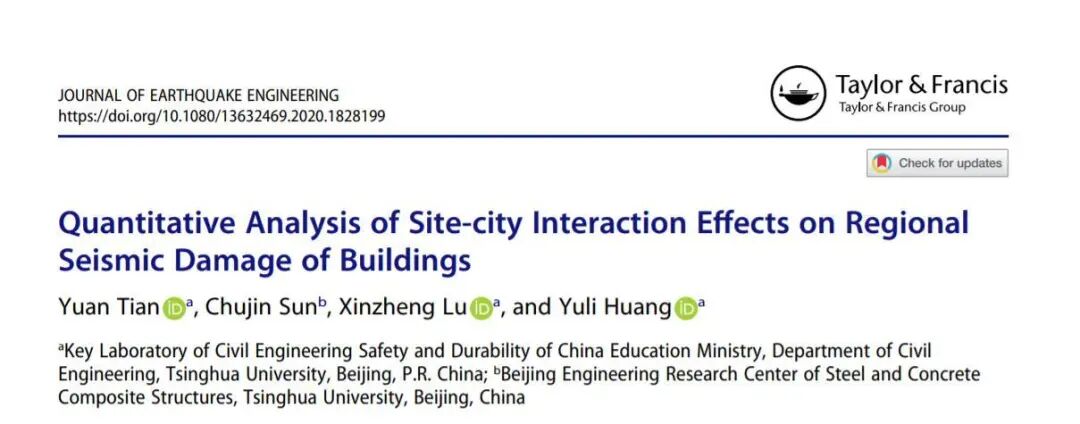 JOURNAL OF EARTHQUAKE ENGINEERING
https://doi.org/10.1080/13632469.2020.1828199

Taylor & Francis
Taylor & Francis Group

Check for updates

Quantitative Analysis of Site-city Interaction Effects on Regional Seismic Damage of Buildings

Yuan Tian $^{a}$, Chujin Sun$^{b}$, Xinzheng Lu $^{a}$, and Yuli Huang $^{a}$

$^{a}$Key Laboratory of Civil Engineering Safety and Durability of China Education Ministry, Department of Civil Engineering, Tsinghua University, Beijing, P.R. China; $^{b}$Beijing Engineering Research Center of Steel and Concrete Composite Structures, Tsinghua University, Beijing, China